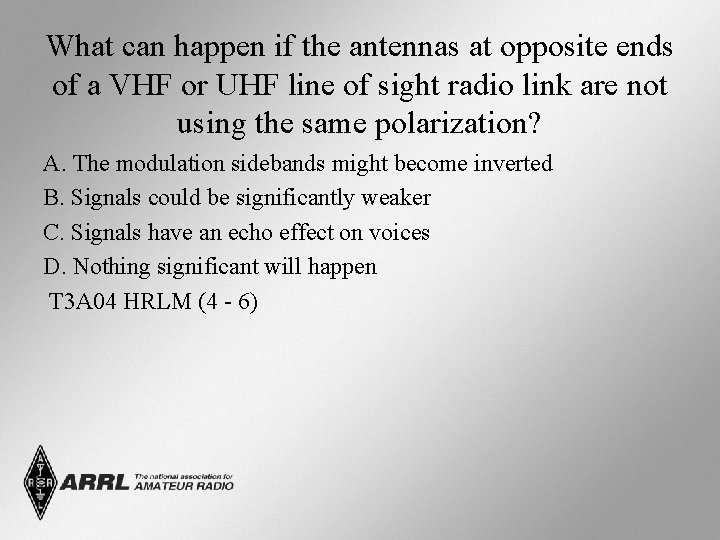 What can happen if the antennas at opposite ends of a VHF or UHF line of sight radio link are not using the same polarization?

A. The modulation sidebands might become inverted

B. Signals could be significantly weaker

C. Signals have an echo effect on voices

D. Nothing significant will happen

T3A04 HRLM (4 - 6)

ARRL The national association for AMATEUR RADIO